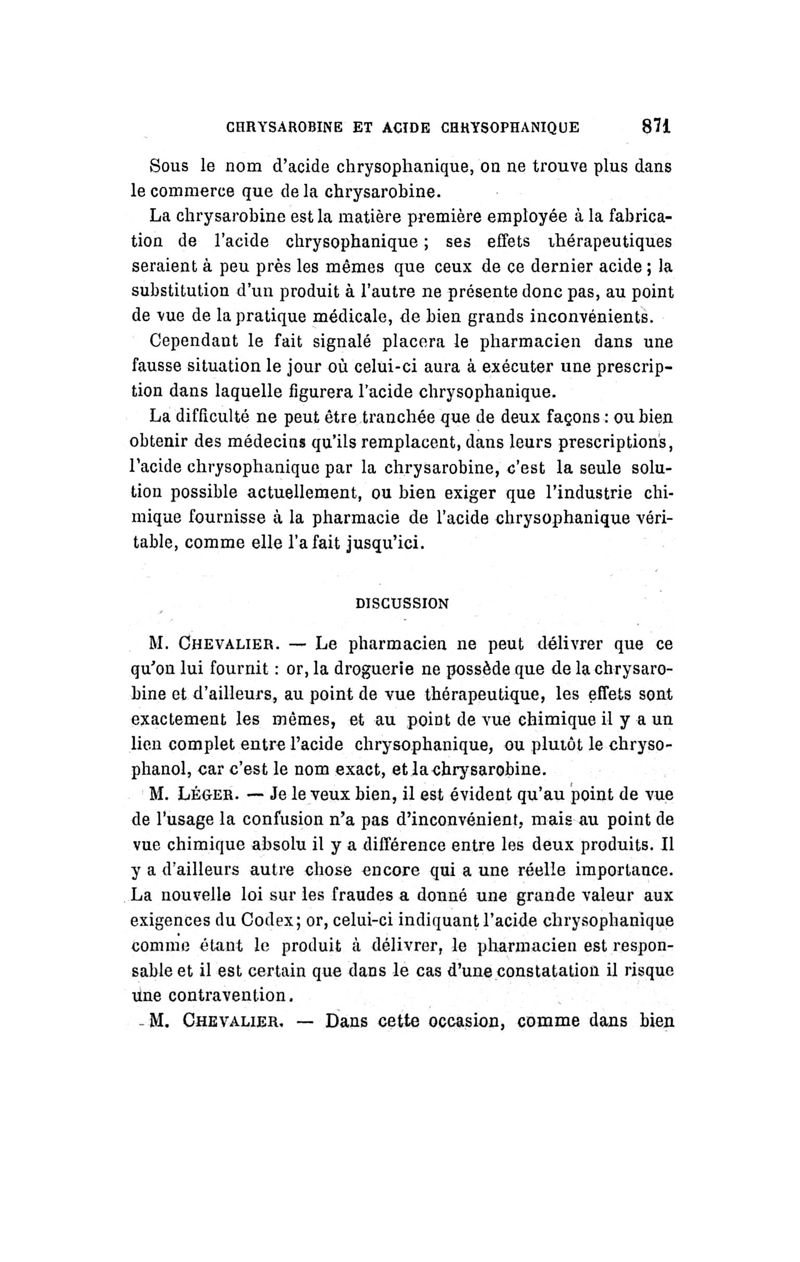 CHRYSAROBINE ET ACIDE CHRYSOPHANIQUE 871

Sous le nom d'acide chrysophanique, on ne trouve plus dans le commerce que de la chrysarobine.

La chrysarobine est la matière première employée à la fabrication de l'acide chrysophanique ; ses effets thérapeutiques seraient à peu près les mêmes que ceux de ce dernier acide ; la substitution d'un produit à l'autre ne présente donc pas, au point de vue de la pratique médicale, de bien grands inconvénients.

Cependant le fait signalé placera le pharmacien dans une fausse situation le jour où celui-ci aura à exécuter une prescription dans laquelle figurera l'acide chrysophanique.

La difficulté ne peut être tranchée que de deux façons : ou bien obtenir des médecins qu'ils remplacent, dans leurs prescriptions, l'acide chrysophanique par la chrysarobine, c'est la seule solution possible actuellement, ou bien exiger que l'industrie chimique fournisse à la pharmacie de l'acide chrysophanique véritable, comme elle l'a fait jusqu'ici.

DISCUSSION

M. CHEVALIER. — Le pharmacien ne peut délivrer que ce qu'on lui fournit : or, la droguerie ne possède que de la chrysarobine et d'ailleurs, au point de vue thérapeutique, les effets sont exactement les mêmes, et au point de vue chimique il y a un lien complet entre l'acide chrysophanique, ou plutôt le chrysophanol, car c'est le nom exact, et la chrysarobine.

M. LÉGER. — Je le veux bien, il est évident qu'au point de vue de l'usage la confusion n'a pas d'inconvénient, mais au point de vue chimique absolu il y a différence entre les deux produits. Il y a d'ailleurs autre chose encore qui a une réelle importance. La nouvelle loi sur les fraudes a donné une grande valeur aux exigences du Codex ; or, celui-ci indiquant l'acide chrysophanique comme étant le produit à délivrer, le pharmacien est responsable et il est certain que dans le cas d'une constatation il risque une contravention.

M. CHEVALIER. — Dans cette occasion, comme dans bien